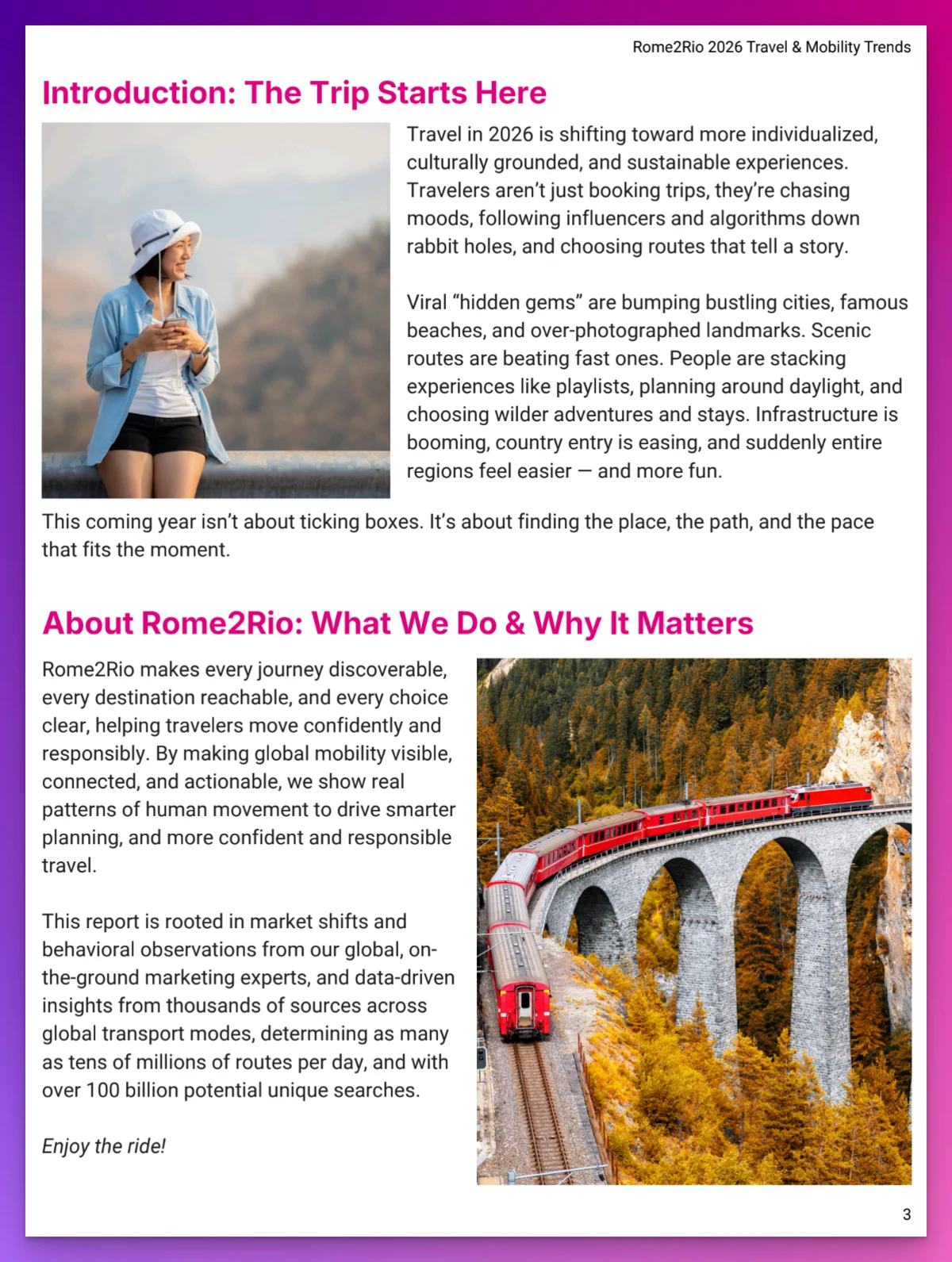 Rome2Rio 2026 Travel & Mobility Trends

Introduction: The Trip Starts Here

Travel in 2026 is shifting toward more individualized, culturally grounded, and sustainable experiences. Travelers aren't just booking trips, they're chasing moods, following influencers and algorithms down rabbit holes, and choosing routes that tell a story.

Viral "hidden gems" are bumping bustling cities, famous beaches, and over-photographed landmarks. Scenic routes are beating fast ones. People are stacking experiences like playlists, planning around daylight, and choosing wilder adventures and stays. Infrastructure is booming, country entry is easing, and suddenly entire regions feel easier — and more fun.

This coming year isn't about ticking boxes. It's about finding the place, the path, and the pace that fits the moment.

About Rome2Rio: What We Do & Why It Matters

Rome2Rio makes every journey discoverable, every destination reachable, and every choice clear, helping travelers move confidently and responsibly. By making global mobility visible, connected, and actionable, we show real patterns of human movement to drive smarter planning, and more confident and responsible travel.

This report is rooted in market shifts and behavioral observations from our global, on-the-ground marketing experts, and data-driven insights from thousands of sources across global transport modes, determining as many as tens of millions of routes per day, and with over 100 billion potential unique searches.

Enjoy the ride!

3